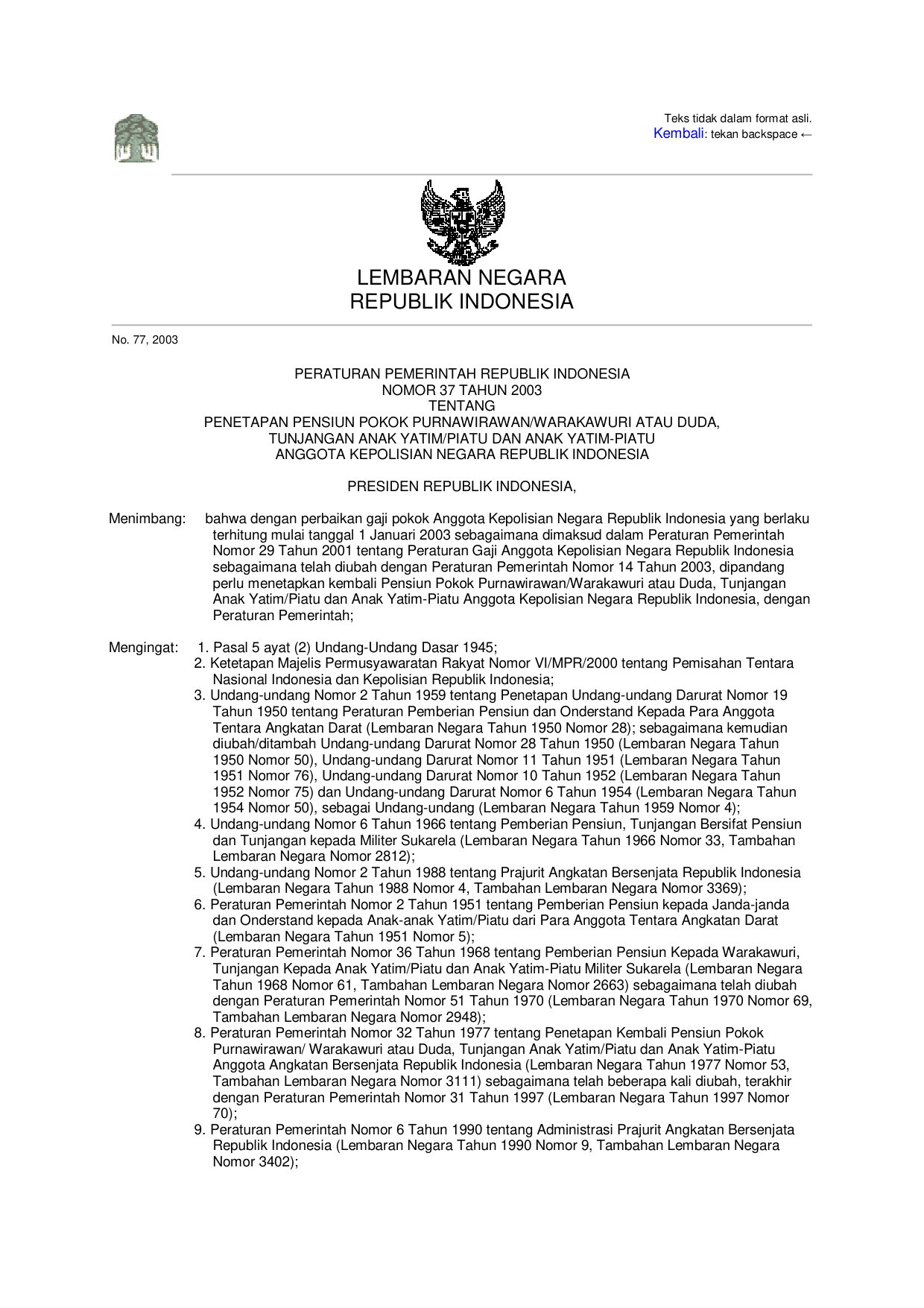 Teks tidak dalam format asli.
Kembali: tekan backspace ←

LEMBARAN NEGARA
REPUBLIK INDONESIA

No. 77, 2003

PERATURAN PEMERINTAH REPUBLIK INDONESIA
NOMOR 37 TAHUN 2003
TENTANG
PENETAPAN PENSIUN POKOK PURNAWIRAWAN/WARAKAWURI ATAU DUDA,
TUNJANGAN ANAK YATIM/PIATU DAN ANAK YATIM-PIATU
ANGGOTA KEPOLISIAN NEGARA REPUBLIK INDONESIA

PRESIDEN REPUBLIK INDONESIA,

Menimbang: bahwa dengan perbaikan gaji pokok Anggota Kepolisian Negara Republik Indonesia yang berlaku terhitung mulai tanggal 1 Januari 2003 sebagaimana dimaksud dalam Peraturan Pemerintah Nomor 29 Tahun 2001 tentang Peraturan Gaji Anggota Kepolisian Negara Republik Indonesia sebagaimana telah diubah dengan Peraturan Pemerintah Nomor 14 Tahun 2003, dipandang perlu menetapkan kembali Pensiun Pokok Purnawirawan/Warakawuri atau Duda, Tunjangan Anak Yatim/Piatu dan Anak Yatim-Piatu Anggota Kepolisian Negara Republik Indonesia, dengan Peraturan Pemerintah;

Mengingat: 1. Pasal 5 ayat (2) Undang-Undang Dasar 1945;
2. Ketetapan Majelis Permusyawaratan Rakyat Nomor VI/MPR/2000 tentang Pemisahan Tentara Nasional Indonesia dan Kepolisian Republik Indonesia;
3. Undang-undang Nomor 2 Tahun 1959 tentang Penetapan Undang-undang Darurat Nomor 19 Tahun 1950 tentang Peraturan Pemberian Pensiun dan Onderstand Kepada Para Anggota Tentara Angkatan Darat (Lembaran Negara Tahun 1950 Nomor 28); sebagaimana kemudian diubah/ditambah Undang-undang Darurat Nomor 28 Tahun 1950 (Lembaran Negara Tahun 1950 Nomor 50), Undang-undang Darurat Nomor 11 Tahun 1951 (Lembaran Negara Tahun 1951 Nomor 76), Undang-undang Darurat Nomor 10 Tahun 1952 (Lembaran Negara Tahun 1952 Nomor 75) dan Undang-undang Darurat Nomor 6 Tahun 1954 (Lembaran Negara Tahun 1954 Nomor 50), sebagai Undang-undang (Lembaran Negara Tahun 1959 Nomor 4);
4. Undang-undang Nomor 6 Tahun 1966 tentang Pemberian Pensiun, Tunjangan Bersifat Pensiun dan Tunjangan kepada Militer Sukarela (Lembaran Negara Tahun 1966 Nomor 33, Tambahan Lembaran Negara Nomor 2812);
5. Undang-undang Nomor 2 Tahun 1988 tentang Prajurit Angkatan Bersenjata Republik Indonesia (Lembaran Negara Tahun 1988 Nomor 4, Tambahan Lembaran Negara Nomor 3369);
6. Peraturan Pemerintah Nomor 2 Tahun 1951 tentang Pemberian Pensiun kepada Janda-janda dan Onderstand kepada Anak-anak Yatim/Piatu dari Para Anggota Tentara Angkatan Darat (Lembaran Negara Tahun 1951 Nomor 5);
7. Peraturan Pemerintah Nomor 36 Tahun 1968 tentang Pemberian Pensiun Kepada Warakawuri, Tunjangan Kepada Anak Yatim/Piatu dan Anak Yatim-Piatu Militer Sukarela (Lembaran Negara Tahun 1968 Nomor 61, Tambahan Lembaran Negara Nomor 2663) sebagaimana telah diubah dengan Peraturan Pemerintah Nomor 51 Tahun 1970 (Lembaran Negara Tahun 1970 Nomor 69, Tambahan Lembaran Negara Nomor 2948);
8. Peraturan Pemerintah Nomor 32 Tahun 1977 tentang Penetapan Kembali Pensiun Pokok Purnawirawan/ Warakawuri atau Duda, Tunjangan Anak Yatim/Piatu dan Anak Yatim-Piatu Anggota Angkatan Bersenjata Republik Indonesia (Lembaran Negara Tahun 1977 Nomor 53, Tambahan Lembaran Negara Nomor 3111) sebagaimana telah beberapa kali diubah, terakhir dengan Peraturan Pemerintah Nomor 31 Tahun 1997 (Lembaran Negara Tahun 1997 Nomor 70);
9. Peraturan Pemerintah Nomor 6 Tahun 1990 tentang Administrasi Prajurit Angkatan Bersenjata Republik Indonesia (Lembaran Negara Tahun 1990 Nomor 9, Tambahan Lembaran Negara Nomor 3402);